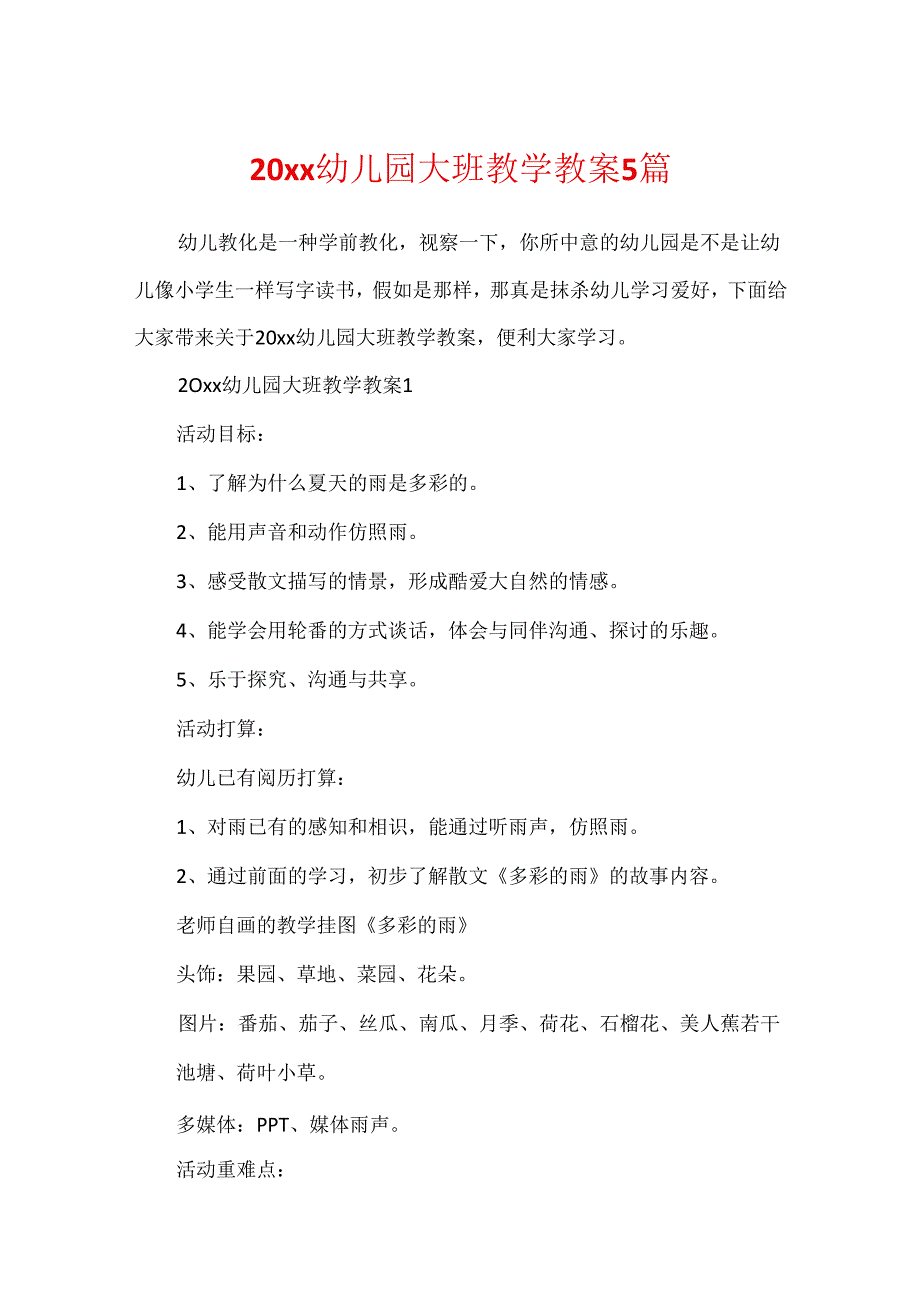 20xx幼儿园大班教学教案5篇

幼儿教化是一种学前教化，视察一下，你所中意的幼儿园是不是让幼儿像小学生一样写字读书，假如是那样，那真是抹杀幼儿学习爱好，下面给大家带来关于20xx幼儿园大班教学教案，便利大家学习。

2Oxx幼儿园大班教学教案1

活动目标：

1、了解为什么夏天的雨是多彩的。

2、能用声音和动作仿照雨。

3、感受散文描写的情景，形成酷爱大自然的情感。

4、能学会用轮番的方式谈话，体会与同伴沟通、探讨的乐趣。

5、乐于探究、沟通与共享。

活动打算：

幼儿已有阅历打算：

1、对雨已有的感知和相识，能通过听雨声，仿照雨。

2、通过前面的学习，初步了解散文《多彩的雨》的故事内容。

老师自画的教学挂图《多彩的雨》

头饰：果园、草地、菜园、花朵。

图片：番茄、茄子、丝瓜、南瓜、月季、荷花、石榴花、美人蕉若干池塘、荷叶小草。

多媒体：PPT、媒体雨声。

活动重难点：